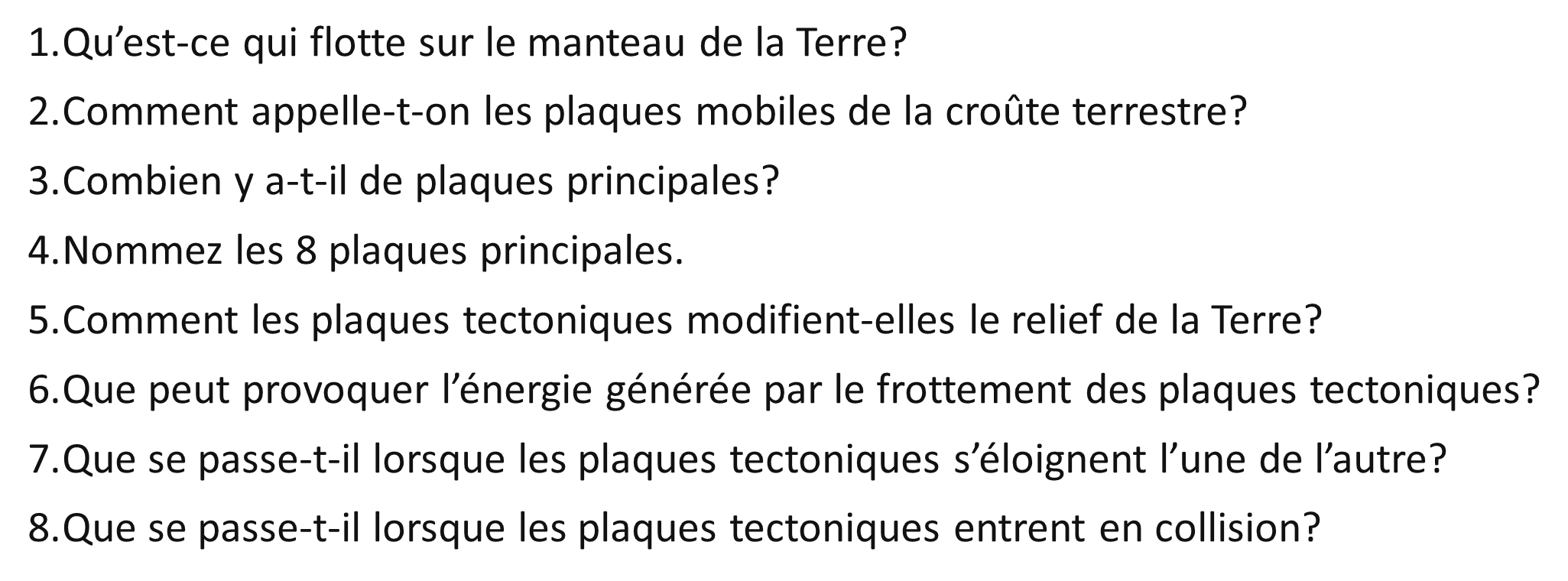 1.Qu’est-ce qui flotte sur le manteau de la Terre?

2.Comment appelle-t-on les plaques mobiles de la croûte terrestre?

3.Combien y a-t-il de plaques principales?

4.Nommez les 8 plaques principales.

5.Comment les plaques tectoniques modifient-elles le relief de la Terre?

6.Que peut provoquer l’énergie générée par le frottement des plaques tectoniques?

7.Que se passe-t-il lorsque les plaques tectoniques s’éloignent l’une de l’autre?

8.Que se passe-t-il lorsque les plaques tectoniques entrent en collision?